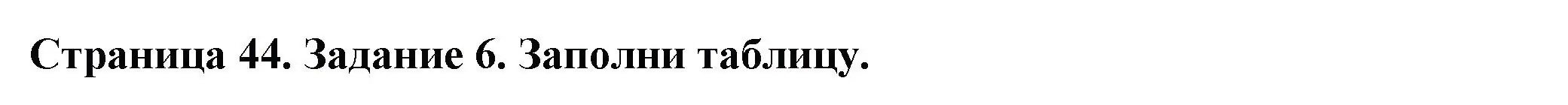 Страница 44. Задание 6. Заполни таблицу.